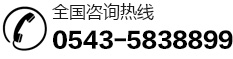 全国咨询热线
0543-5838899